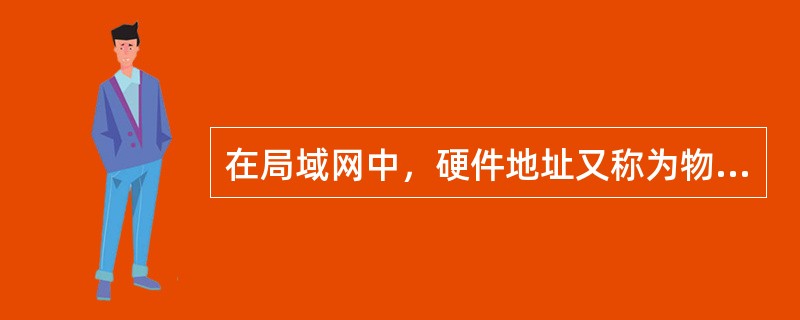 在局域网中，硬件地址又称为物...